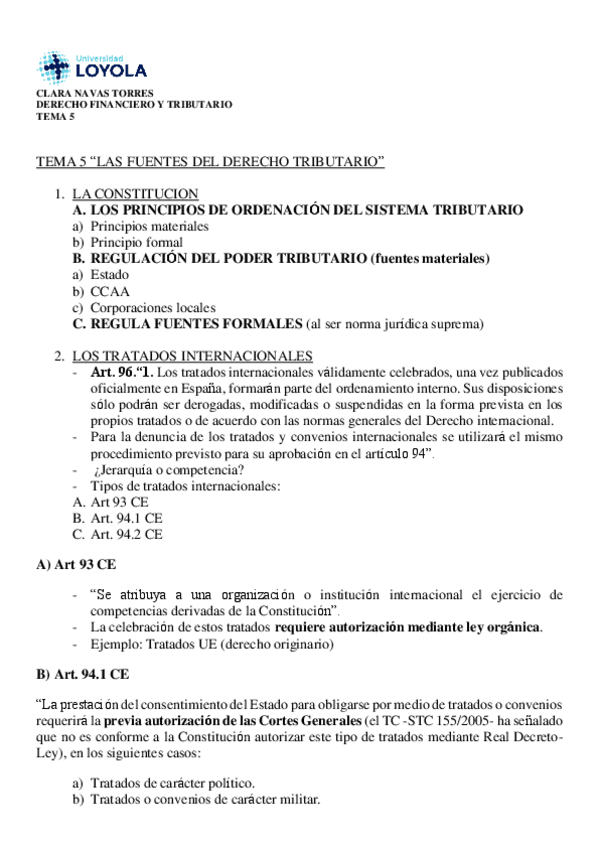 Universidad
LOYOLA

CLARA NAVAS TORRES
DERECHO FINANCIERO Y TRIBUTARIO
TEMA 5

TEMA 5 “LAS FUENTES DEL DERECHO TRIBUTARIO”

1. LA CONSTITUCION
A. LOS PRINCIPIOS DE ORDENACIÓN DEL SISTEMA TRIBUTARIO
a) Principios materiales
b) Principio formal
B. REGULACIÓN DEL PODER TRIBUTARIO (fuentes materiales)
a) Estado
b) CCAA
c) Corporaciones locales
C. REGULA FUENTES FORMALES (al ser norma jurídica suprema)

2. LOS TRATADOS INTERNACIONALES
- Art. 96.“1. Los tratados internacionales válidamente celebrados, una vez publicados oficialmente en España, formarán parte del ordenamiento interno. Sus disposiciones sólo podrán ser derogadas, modificadas o suspendidas en la forma prevista en los propios tratados o de acuerdo con las normas generales del Derecho internacional.
- Para la denuncia de los tratados y convenios internacionales se utilizará el mismo procedimiento previsto para su aprobación en el artículo 94”.
- ¿Jerarquía o competencia?
- Tipos de tratados internacionales:
A. Art 93 CE
B. Art. 94.1 CE
C. Art. 94.2 CE

A) Art 93 CE

- “Se atribuya a una organización o institución internacional el ejercicio de competencias derivadas de la Constitución”.
- La celebración de estos tratados requiere autorización mediante ley orgánica.
- Ejemplo: Tratados UE (derecho originario)

B) Art. 94.1 CE

“La prestación del consentimiento del Estado para obligarse por medio de tratados o convenios requerirá la previa autorización de las Cortes Generales (el TC -STC 155/2005- ha señalado que no es conforme a la Constitución autorizar este tipo de tratados mediante Real Decreto-Ley), en los siguientes casos:

a) Tratados de carácter político.
b) Tratados o convenios de carácter militar.